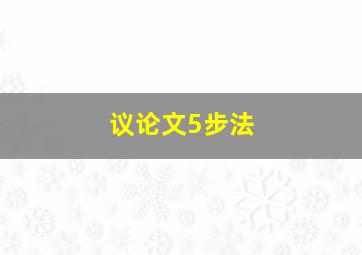 议论文5步法